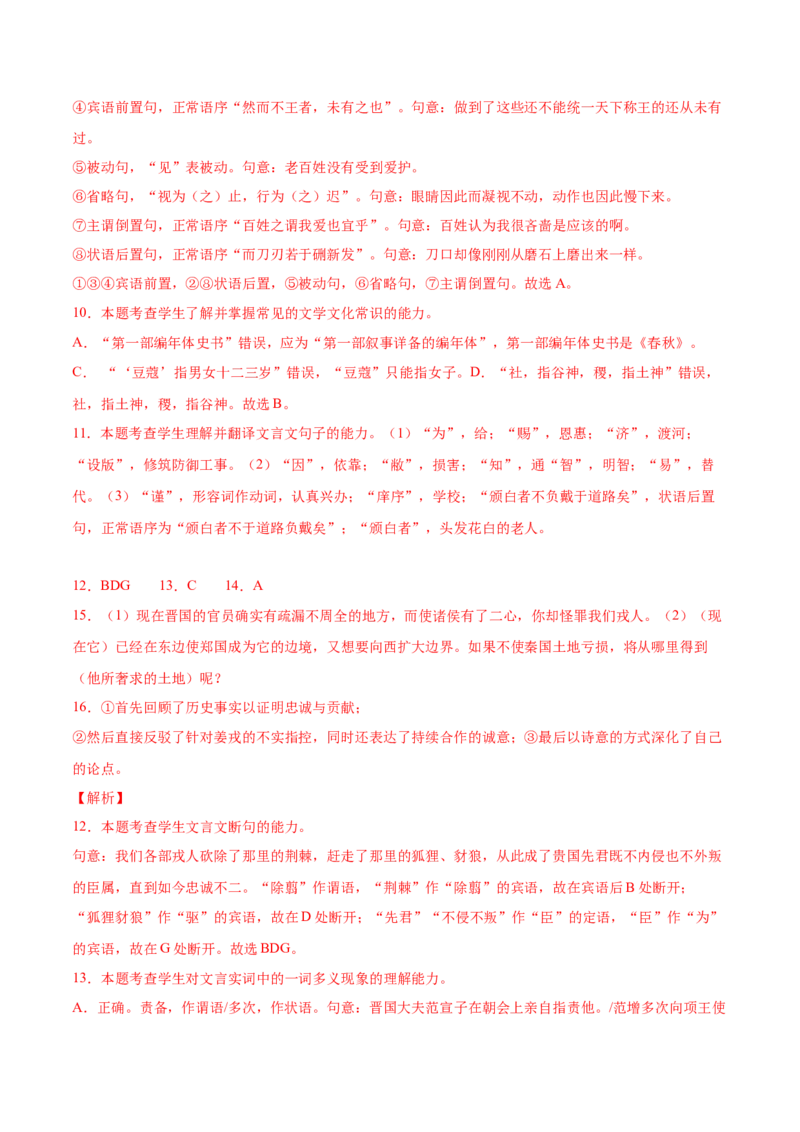 ④宾语前置句，正常语序“然而不王者，未有之也”。句意：做到了这些还不能统一天下称王的还从未有过。

⑤被动句，“见”表被动。句意：老百姓没有受到爱护。

⑥省略句，“视为（之）止，行为（之）迟”。句意：眼睛因此而凝视不动，动作也因此慢下来。

⑦主谓倒置句，正常语序“百姓之谓我爱也宜乎”。句意：百姓认为我很吝啬是应该的啊。

⑧状语后置句，正常语序“而刀刃若于硎新发”。句意：刀口却像刚刚从磨石上磨出来一样。

①③④宾语前置，②⑧状语后置，⑤被动句，⑥省略句，⑦主谓倒置句。故选A。

10．本题考查学生了解并掌握常见的文学文化常识的能力。

A．“第一部编年体史书”错误，应为“第一部叙事详备的编年体”，第一部编年体史书是《春秋》。

C．“‘豆蔻’指男女十二三岁”错误，“豆蔻”只能指女子。D．“社，指谷神，稷，指土神”错误，社，指土神，稷，指谷神。故选B。

11．本题考查学生理解并翻译文言文句子的能力。（1）“为”，给；“赐”，恩惠；“济”，渡河；“设版”，修筑防御工事。（2）“因”，依靠；“敝”，损害；“知”，通“智”，明智；“易”，替代。（3）“谨”，形容词作动词，认真兴办；“庠序”，学校；“颁白者不负戴于道路矣”，状语后置句，正常语序为“颁白者不于道路负戴矣”；“颁白者”，头发花白的老人。

12．BDG　13．C　14．A

15．（1）现在晋国的官员确实有疏漏不周全的地方，而使诸侯有了二心，你却怪罪我们戎人。（2）（现在它）已经在东边使郑国成为它的边境，又想要向西扩大边界。如果不使秦国土地亏损，将从哪里得到（他所奢求的土地）呢？

16．①首先回顾了历史事实以证明忠诚与贡献；

②然后直接反驳了针对姜戎的不实指控，同时还表达了持续合作的诚意；③最后以诗意的方式深化了自己的论点。

【解析】

12．本题考查学生文言文断句的能力。

句意：我们各部戎人砍除了那里的荆棘，赶走了那里的狐狸、豺狼，从此成了贵国先君既不内侵也不外叛的臣属，直到如今忠诚不二。“除翦”作谓语，“荆棘”作“除翦”的宾语，故在宾语后B处断开；“狐狸豺狼”作“驱”的宾语，故在D处断开；“先君”“不侵不叛”作“臣”的定语，“臣”作“为”的宾语，故在G处断开。故选BDG。

13．本题考查学生对文言实词中的一词多义现象的理解能力。

A．正确。责备，作谓语/多次，作状语。句意：晋国大夫范宣子在朝会上亲自指责他。/范增多次向项王使